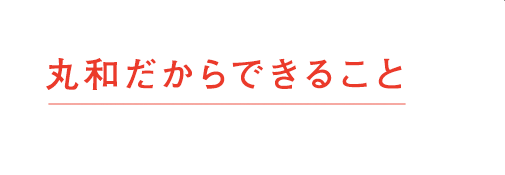 丸和だからできること